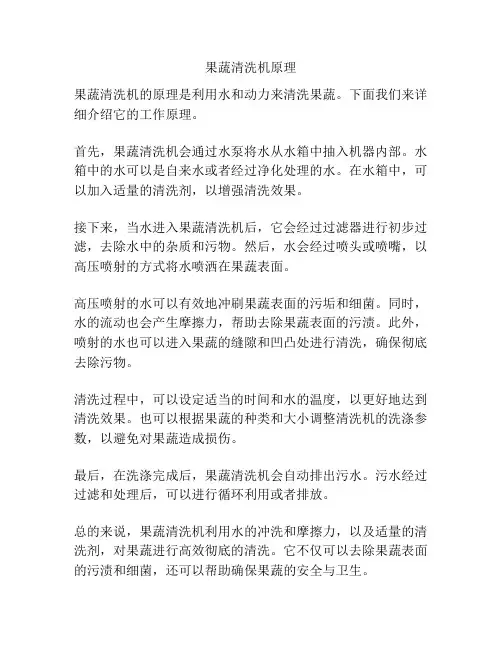 果蔬清洗机原理

果蔬清洗机的原理是利用水和动力来清洗果蔬。下面我们来详细介绍它的工作原理。

首先，果蔬清洗机会通过水泵将水从水箱中抽入机器内部。水箱中的水可以是自来水或者经过净化处理的水。在水箱中，可以加入适量的清洗剂，以增强清洗效果。

接下来，当水进入果蔬清洗机后，它会经过过滤器进行初步过滤，去除水中的杂质和污物。然后，水会经过喷头或喷嘴，以高压喷射的方式将水喷洒在果蔬表面。

高压喷射的水可以有效地冲刷果蔬表面的污垢和细菌。同时，水的流动也会产生摩擦力，帮助去除果蔬表面的污渍。此外，喷射的水也可以进入果蔬的缝隙和凹凸处进行清洗，确保彻底去除污物。

清洗过程中，可以设定适当的时间和水的温度，以更好地达到清洗效果。也可以根据果蔬的种类和大小调整清洗机的洗涤参数，以避免对果蔬造成损伤。

最后，在洗涤完成后，果蔬清洗机会自动排出污水。污水经过过滤和处理后，可以进行循环利用或者排放。

总的来说，果蔬清洗机利用水的冲洗和摩擦力，以及适量的清洗剂，对果蔬进行高效彻底的清洗。它不仅可以去除果蔬表面的污渍和细菌，还可以帮助确保果蔬的安全与卫生。